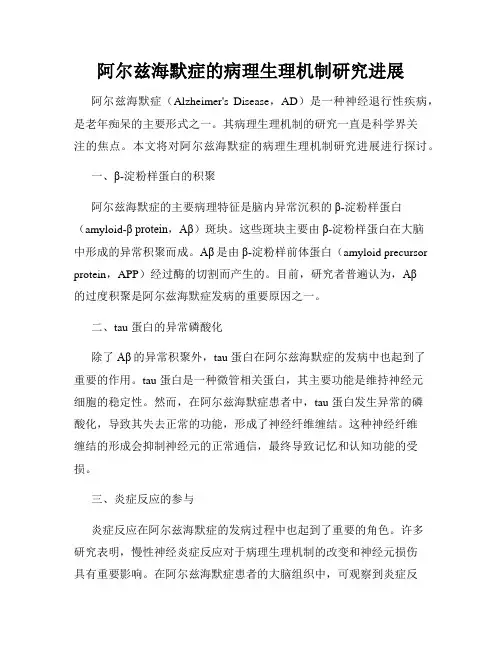 阿尔兹海默症的病理生理机制研究进展

阿尔兹海默症（Alzheimer's Disease，AD）是一种神经退行性疾病，是老年痴呆的主要形式之一。其病理生理机制的研究一直是科学界关注的焦点。本文将对阿尔兹海默症的病理生理机制研究进展进行探讨。

一、β-淀粉样蛋白的积聚

阿尔兹海默症的主要病理特征是脑内异常沉积的β-淀粉样蛋白（amyloid-β protein，Aβ）斑块。这些斑块主要由β-淀粉样蛋白在大脑中形成的异常积聚而成。Aβ是由β-淀粉样前体蛋白（amyloid precursor protein，APP）经过酶的切割而产生的。目前，研究者普遍认为，Aβ的过度积聚是阿尔兹海默症发病的重要原因之一。

二、tau 蛋白的异常磷酸化

除了Aβ的异常积聚外，tau 蛋白在阿尔兹海默症的发病中也起到了重要的作用。tau 蛋白是一种微管相关蛋白，其主要功能是维持神经元细胞的稳定性。然而，在阿尔兹海默症患者中，tau 蛋白发生异常的磷酸化，导致其失去正常的功能，形成了神经纤维缠结。这种神经纤维缠结的形成会抑制神经元的正常通信，最终导致记忆和认知功能的受损。

三、炎症反应的参与

炎症反应在阿尔兹海默症的发病过程中也起到了重要的角色。许多研究表明，慢性神经炎症反应对于病理生理机制的改变和神经元损伤具有重要影响。在阿尔兹海默症患者的大脑组织中，可观察到炎症反